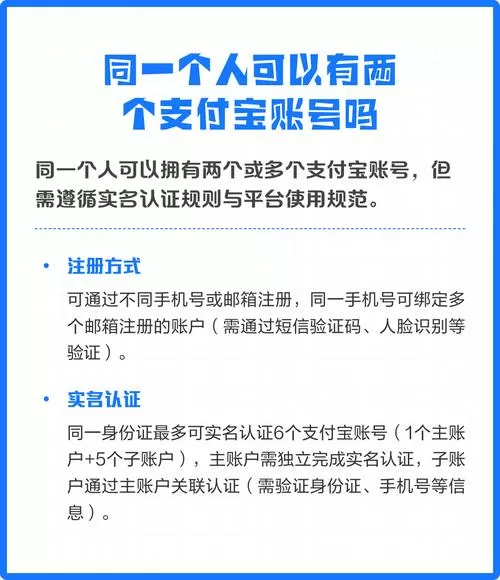 同一个人可以有两个支付宝账号吗

同一个人可以拥有两个或多个支付宝账号，但需遵循实名认证规则与平台使用规范。

• 注册方式

可通过不同手机号或邮箱注册，同一手机号可绑定多个邮箱注册的账户（需通过短信验证码、人脸识别等验证）。

• 实名认证

同一身份证最多可实名认证6个支付宝账号（1个主账户+5个子账户），主账户需独立完成实名认证，子账户通过主账户关联认证（需验证身份证、手机号等信息）。